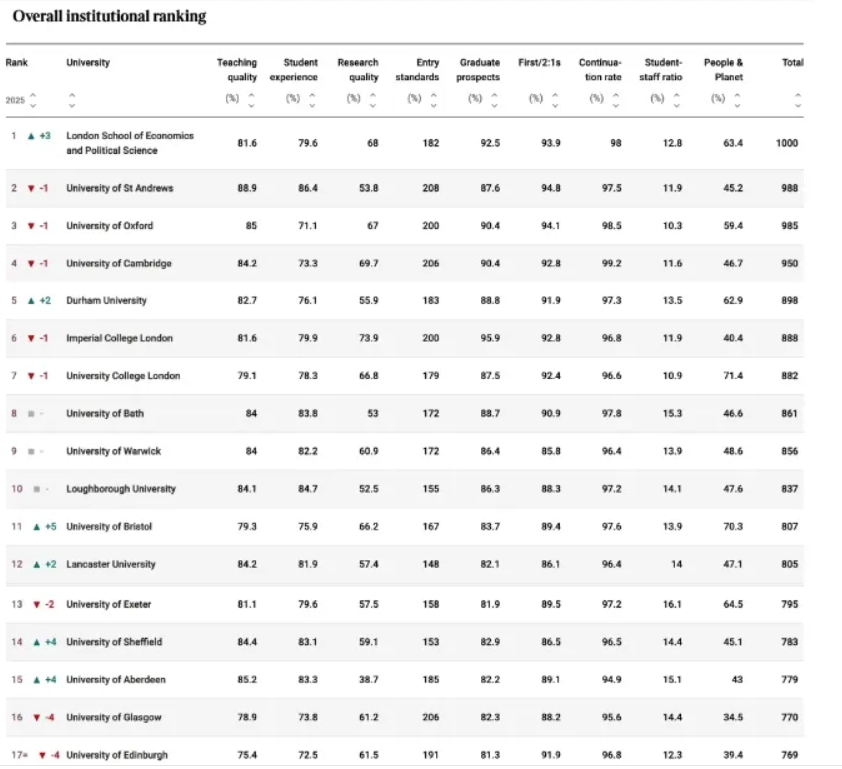 Overall institutional ranking

| Rank 2025 | University | Teaching quality (%) | Student experience (%) | Research quality (%) | Entry standards (%) | Graduate prospects (%) | First/2:1s (%) | Continuation rate (%) | Student-staff ratio (%) | People & Planet (%) | Total |
|---|---|---|---|---|---|---|---|---|---|---|---|
| 1 ▲ +3 | London School of Economics and Political Science | 81.6 | 79.6 | 68 | 182 | 92.5 | 93.9 | 98 | 12.8 | 63.4 | 1000 |
| 2 ▼ -1 | University of St Andrews | 88.9 | 86.4 | 53.8 | 208 | 87.6 | 94.8 | 97.5 | 11.9 | 45.2 | 988 |
| 3 ▼ -1 | University of Oxford | 85 | 71.1 | 67 | 200 | 90.4 | 94.1 | 98.5 | 10.3 | 59.4 | 985 |
| 4 ▼ -1 | University of Cambridge | 84.2 | 73.3 | 69.7 | 206 | 90.4 | 92.8 | 99.2 | 11.6 | 46.7 | 950 |
| 5 ▲ +2 | Durham University | 82.7 | 76.1 | 55.9 | 183 | 88.8 | 91.9 | 97.3 | 13.5 | 62.9 | 898 |
| 6 ▼ -1 | Imperial College London | 81.6 | 79.9 | 73.9 | 200 | 95.9 | 92.8 | 96.8 | 11.9 | 40.4 | 888 |
| 7 ▼ -1 | University College London | 79.1 | 78.3 | 66.8 | 179 | 87.5 | 92.4 | 96.6 | 10.9 | 71.4 | 882 |
| 8 ■ - | University of Bath | 84 | 83.8 | 53 | 172 | 88.7 | 90.9 | 97.8 | 15.3 | 46.6 | 861 |
| 9 ■ - | University of Warwick | 84 | 82.2 | 60.9 | 172 | 86.4 | 85.8 | 96.4 | 13.9 | 48.6 | 856 |
| 10 ■ - | Loughborough University | 84.1 | 84.7 | 52.5 | 155 | 86.3 | 88.3 | 97.2 | 14.1 | 47.6 | 837 |
| 11 ▲ +5 | University of Bristol | 79.3 | 75.9 | 66.2 | 167 | 83.7 | 89.4 | 97.6 | 13.9 | 70.3 | 807 |
| 12 ▲ +2 | Lancaster University | 84.2 | 81.9 | 57.4 | 148 | 82.1 | 86.1 | 96.4 | 14 | 47.1 | 805 |
| 13 ▼ -2 | University of Exeter | 81.1 | 79.6 | 57.5 | 158 | 81.9 | 89.5 | 97.2 | 16.1 | 64.5 | 795 |
| 14 ▲ +4 | University of Sheffield | 84.4 | 83.1 | 59.1 | 153 | 82.9 | 86.5 | 96.5 | 14.4 | 45.1 | 783 |
| 15 ▲ +4 | University of Aberdeen | 85.2 | 83.3 | 38.7 | 185 | 82.2 | 89.1 | 94.9 | 15.1 | 43 | 779 |
| 16 ▼ -4 | University of Glasgow | 78.9 | 73.8 | 61.2 | 206 | 82.3 | 88.2 | 95.6 | 14.4 | 34.5 | 770 |
| 17= ▼ -4 | University of Edinburgh | 75.4 | 72.5 | 61.5 | 191 | 81.3 | 91.9 | 96.8 | 12.3 | 39.4 | 769 |